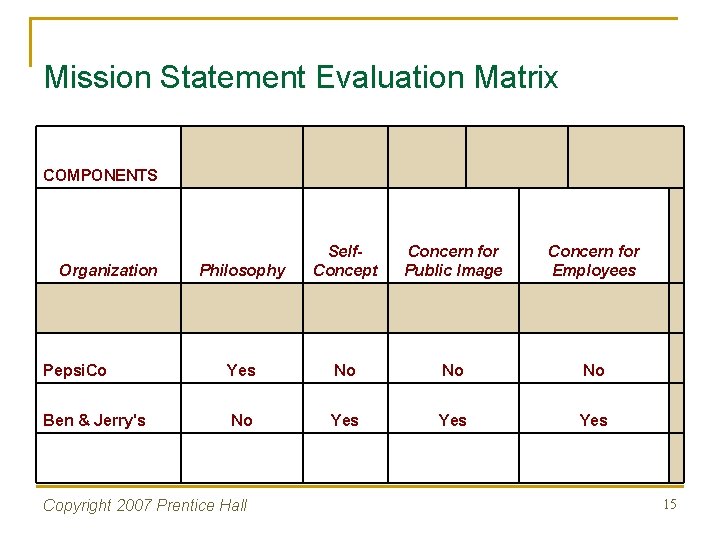 Mission Statement Evaluation Matrix

| COMPONENTS | | | | |
|---|---|---|---|---|
| Organization | Philosophy | Self-Concept | Concern for Public Image | Concern for Employees |
| | | | | |
| PepsiCo | Yes | No | No | No |
| Ben & Jerry's | No | Yes | Yes | Yes |
| | | | | |

Copyright 2007 Prentice Hall

15